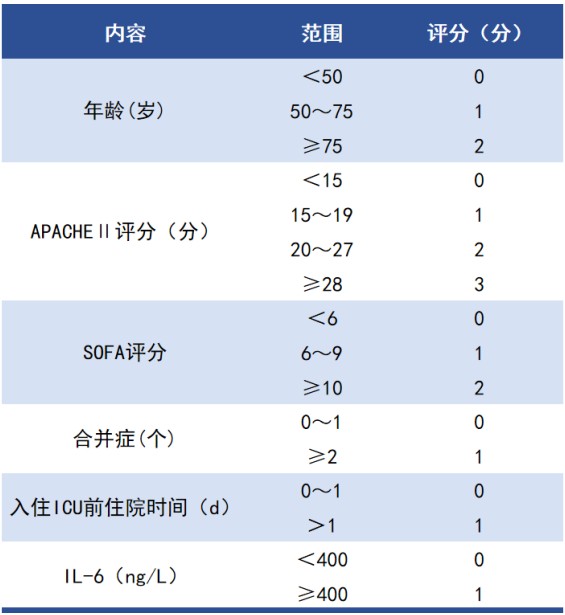 | 内容 | 范围 | 评分（分） |
|---|---|---|
| 年龄(岁) | ＜50 | 0 |
| | 50～75 | 1 |
| | ≥75 | 2 |
| APACHEⅡ评分（分） | ＜15 | 0 |
| | 15～19 | 1 |
| | 20～27 | 2 |
| | ≥28 | 3 |
| SOFA评分 | ＜6 | 0 |
| | 6～9 | 1 |
| | ≥10 | 2 |
| 合并症(个) | 0～1 | 0 |
| | ≥2 | 1 |
| 入住ICU前住院时间（d） | 0～1 | 0 |
| | ＞1 | 1 |
| IL-6（ng/L） | ＜400 | 0 |
| | ≥400 | 1 |